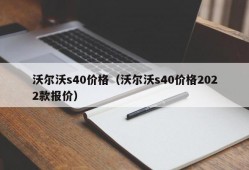 沃尔沃s40价格（沃尔沃s40价格2022款报价）